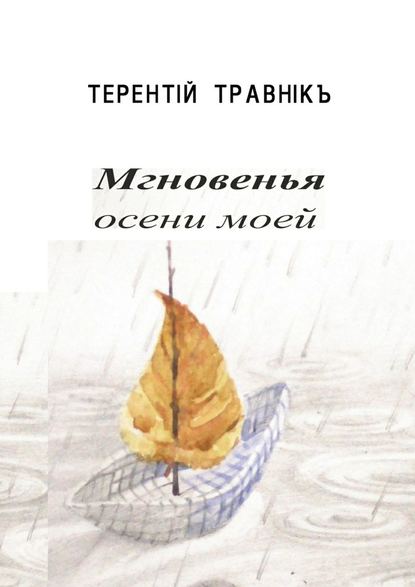 ТЕРЕНТІЙ ТРАВНІКЪ

Мгновенья осени моей